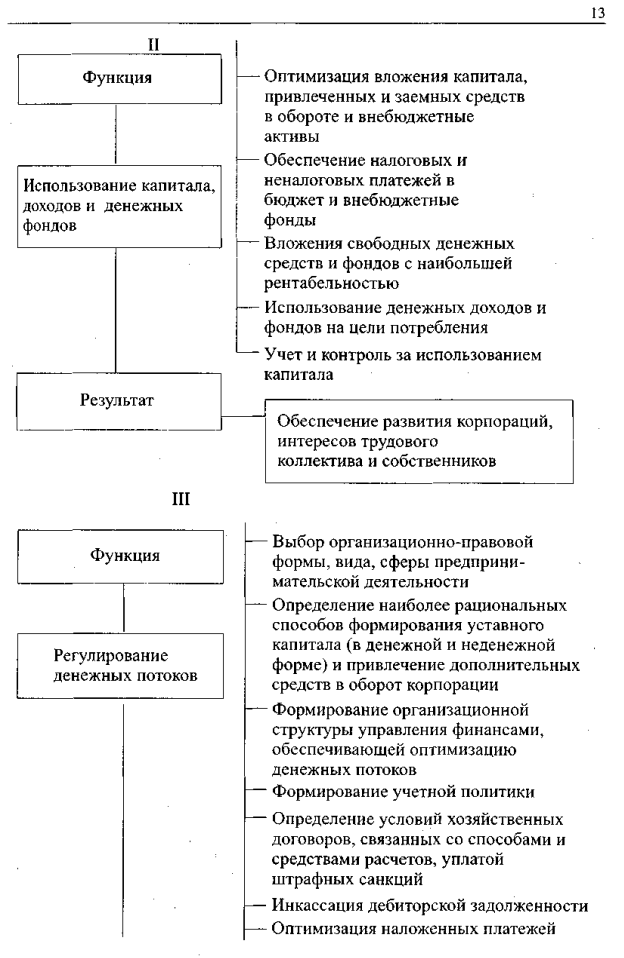 13

II

Функция

Использование капитала, доходов и денежных фондов

Оптимизация вложения капитала, привлеченных и заемных средств в обороте и внебюджетные активы

Обеспечение налоговых и неналоговых платежей в бюджет и внебюджетные фонды

Вложения свободных денежных средств и фондов с наибольшей рентабельностью

Использование денежных доходов и фондов на цели потребления

Учет и контроль за использованием капитала

Результат

Обеспечение развития корпораций, интересов трудового коллектива и собственников

III

Функция

Регулирование денежных потоков

Выбор организационно-правовой формы, вида, сферы предпринимательской деятельности

Определение наиболее рациональных способов формирования уставного капитала (в денежной и неденежной форме) и привлечение дополнительных средств в оборот корпорации

Формирование организационной структуры управления финансами, обеспечивающей оптимизацию денежных потоков

Формирование учетной политики

Определение условий хозяйственных договоров, связанных со способами и средствами расчетов, уплатой штрафных санкций

Инкассация дебиторской задолженности

Оптимизация наложенных платежей